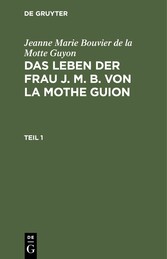 DE GRUYTER

Jeanne Marie Bouvier de la Motte Guyon

DAS LEBEN DER FRAU J. M. B. VON LA MOTHE GUION

TEIL 1

DE
G